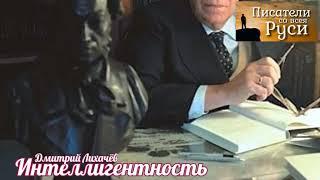 Писатели со всея Руси

Дмитрий Лихачёв
Интеллигентность